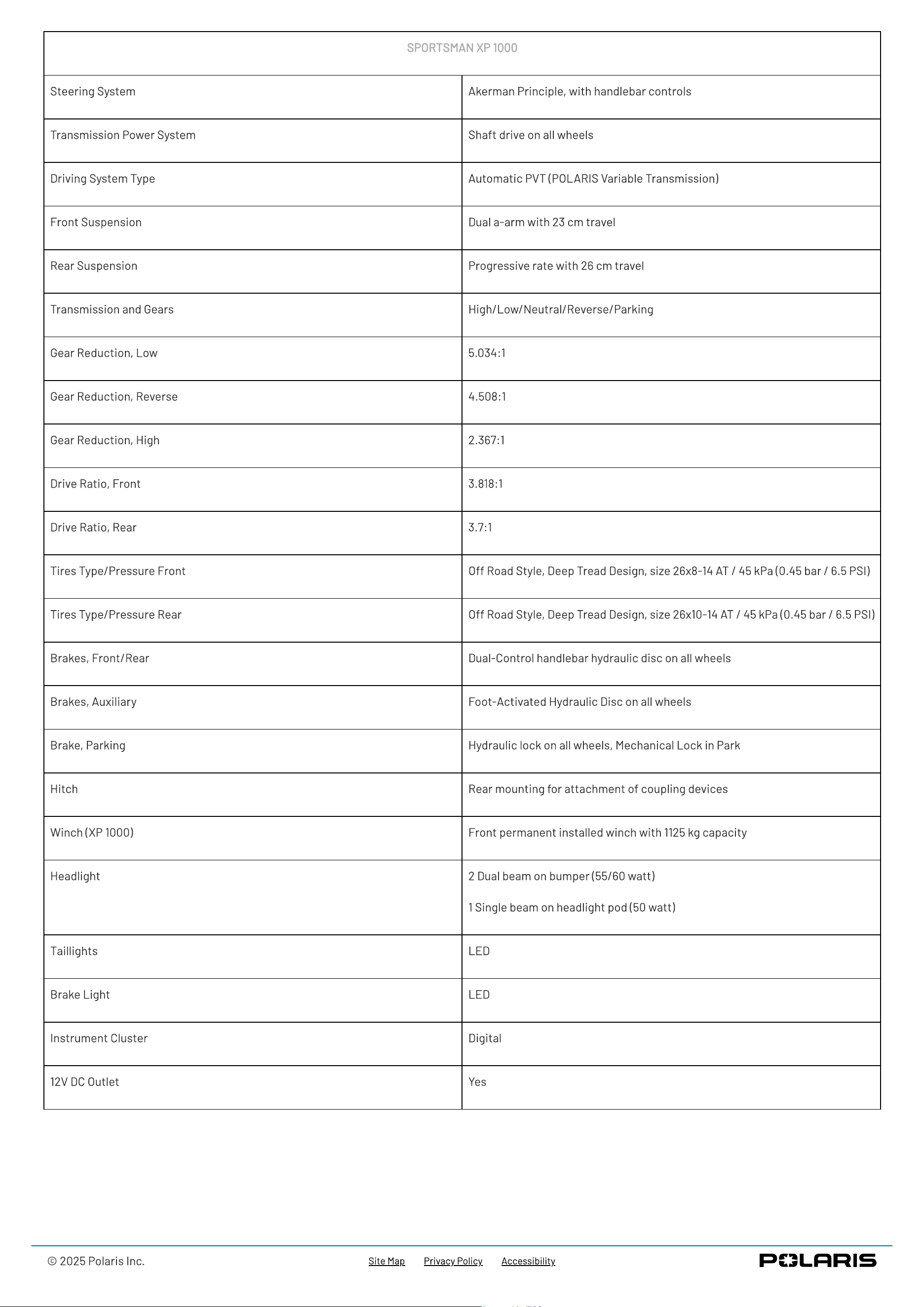 | SPORTSMAN XP 1000 | |
|---|---|
| Steering System | Akerman Principle, with handlebar controls |
| Transmission Power System | Shaft drive on all wheels |
| Driving System Type | Automatic PVT (POLARIS Variable Transmission) |
| Front Suspension | Dual a-arm with 23 cm travel |
| Rear Suspension | Progressive rate with 26 cm travel |
| Transmission and Gears | High/Low/Neutral/Reverse/Parking |
| Gear Reduction, Low | 5.034:1 |
| Gear Reduction, Reverse | 4.508:1 |
| Gear Reduction, High | 2.367:1 |
| Drive Ratio, Front | 3.818:1 |
| Drive Ratio, Rear | 3.7:1 |
| Tires Type/Pressure Front | Off Road Style, Deep Tread Design, size 26x8-14 AT / 45 kPa (0.45 bar / 6.5 PSI) |
| Tires Type/Pressure Rear | Off Road Style, Deep Tread Design, size 26x10-14 AT / 45 kPa (0.45 bar / 6.5 PSI) |
| Brakes, Front/Rear | Dual-Control handlebar hydraulic disc on all wheels |
| Brakes, Auxiliary | Foot-Activated Hydraulic Disc on all wheels |
| Brake, Parking | Hydraulic lock on all wheels, Mechanical Lock in Park |
| Hitch | Rear mounting for attachment of coupling devices |
| Winch (XP 1000) | Front permanent installed winch with 1125 kg capacity |
| Headlight | 2 Dual beam on bumper (55/60 watt) 1 Single beam on headlight pod (50 watt) |
| Taillights | LED |
| Brake Light | LED |
| Instrument Cluster | Digital |
| 12V DC Outlet | Yes |

© 2025 Polaris Inc.

Site Map Privacy Policy Accessibility

POLARIS